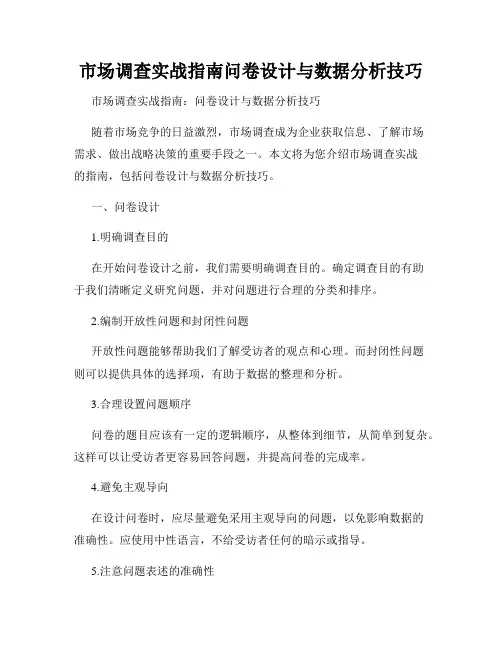 市场调查实战指南问卷设计与数据分析技巧

市场调查实战指南：问卷设计与数据分析技巧

随着市场竞争的日益激烈，市场调查成为企业获取信息、了解市场需求、做出战略决策的重要手段之一。本文将为您介绍市场调查实战的指南，包括问卷设计与数据分析技巧。

一、问卷设计

1.明确调查目的

在开始问卷设计之前，我们需要明确调查目的。确定调查目的有助于我们清晰定义研究问题，并对问题进行合理的分类和排序。

2.编制开放性问题和封闭性问题

开放性问题能够帮助我们了解受访者的观点和心理。而封闭性问题则可以提供具体的选择项，有助于数据的整理和分析。

3.合理设置问题顺序

问卷的题目应该有一定的逻辑顺序，从整体到细节，从简单到复杂。这样可以让受访者更容易回答问题，并提高问卷的完成率。

4.避免主观导向

在设计问卷时，应尽量避免采用主观导向的问题，以免影响数据的准确性。应使用中性语言，不给受访者任何的暗示或指导。

5.注意问题表述的准确性